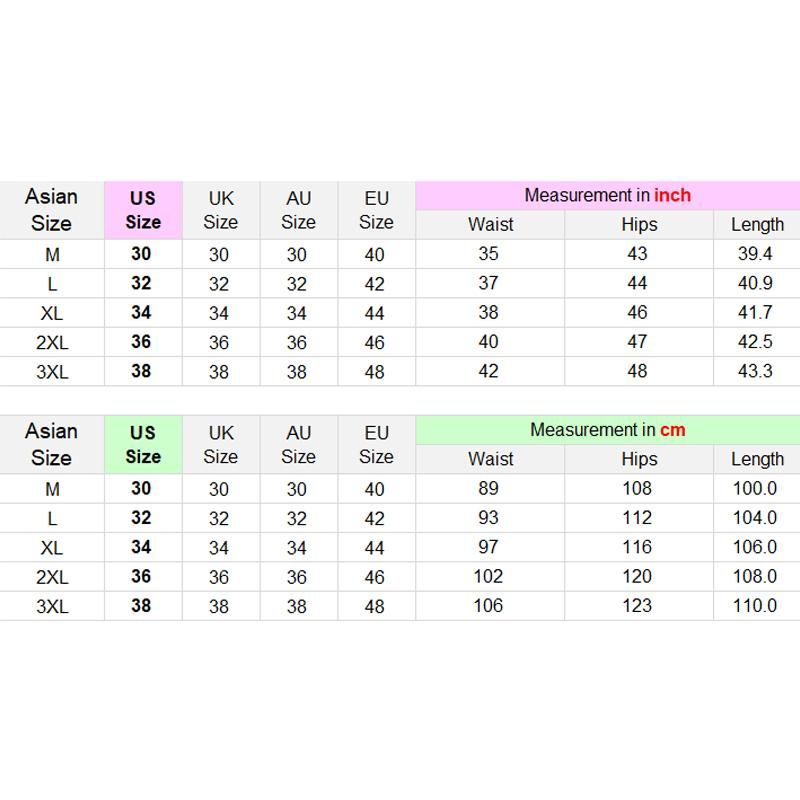 | Asian Size | US Size | UK Size | AU Size | EU Size | Measurement in inch | | |
|---|---|---|---|---|---|---|---|
| | | | | | Waist | Hips | Length |
| M | 30 | 30 | 30 | 40 | 35 | 43 | 39.4 |
| L | 32 | 32 | 32 | 42 | 37 | 44 | 40.9 |
| XL | 34 | 34 | 34 | 44 | 38 | 46 | 41.7 |
| 2XL | 36 | 36 | 36 | 46 | 40 | 47 | 42.5 |
| 3XL | 38 | 38 | 38 | 48 | 42 | 48 | 43.3 |

| Asian Size | US Size | UK Size | AU Size | EU Size | Measurement in cm | | |
|---|---|---|---|---|---|---|---|
| | | | | | Waist | Hips | Length |
| M | 30 | 30 | 30 | 40 | 89 | 108 | 100.0 |
| L | 32 | 32 | 32 | 42 | 93 | 112 | 104.0 |
| XL | 34 | 34 | 34 | 44 | 97 | 116 | 106.0 |
| 2XL | 36 | 36 | 36 | 46 | 102 | 120 | 108.0 |
| 3XL | 38 | 38 | 38 | 48 | 106 | 123 | 110.0 |